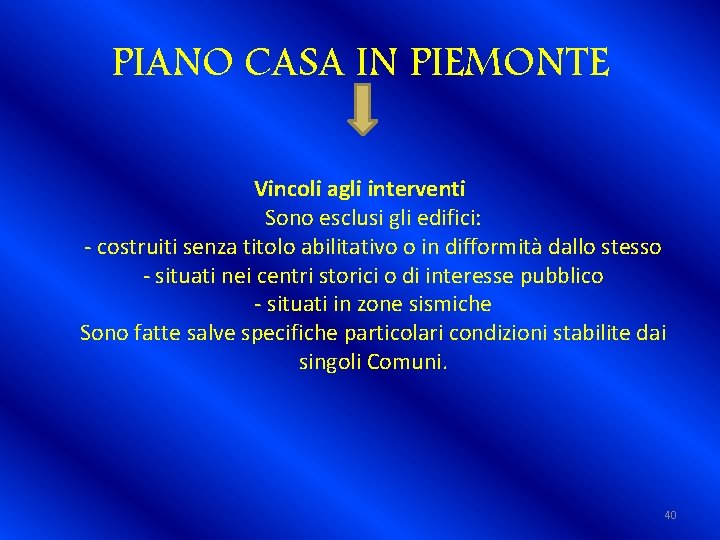 PIANO CASA IN PIEMONTE

Vincoli agli interventi
Sono esclusi gli edifici:
- costruiti senza titolo abilitativo o in difformità dallo stesso
- situati nei centri storici o di interesse pubblico
- situati in zone sismiche
Sono fatte salve specifiche particolari condizioni stabilite dai singoli Comuni.

40